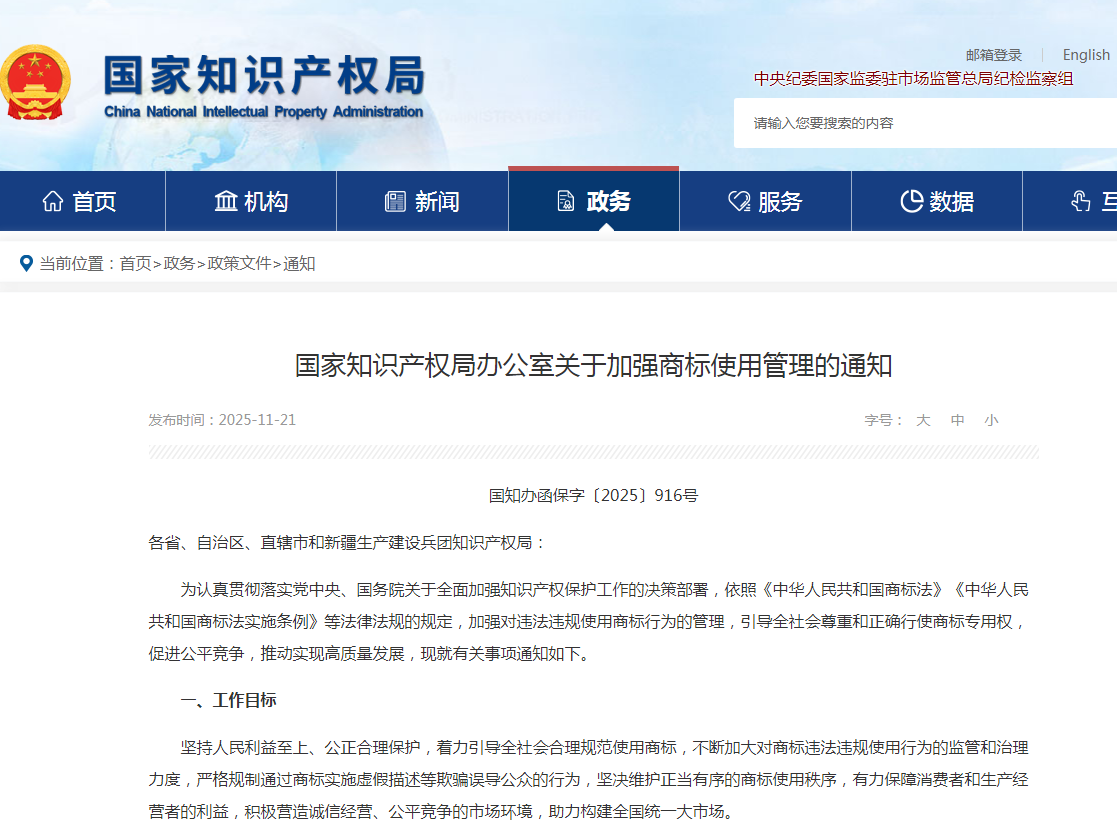 国家知识产权局
China National Intellectual Property Administration

邮箱登录 | English
中央纪委国家监委驻市场监管总局纪检监察组

请输入您要搜索的内容

首页 机构 新闻 政务 服务 数据 互

当前位置：首页>政务>政策文件>通知

国家知识产权局办公室关于加强商标使用管理的通知

发布时间：2025-11-21

字号： 大 中 小

国知办函保字〔2025〕916号

各省、自治区、直辖市和新疆生产建设兵团知识产权局：

为认真贯彻落实党中央、国务院关于全面加强知识产权保护工作的决策部署，依照《中华人民共和国商标法》《中华人民共和国商标法实施条例》等法律法规的规定，加强对违法违规使用商标行为的管理，引导全社会尊重和正确行使商标专用权，促进公平竞争，推动实现高质量发展，现就有关事项通知如下。

一、工作目标

坚持人民利益至上、公正合理保护，着力引导全社会合理规范使用商标，不断加大对商标违法违规使用行为的监管和治理力度，严格规制通过商标实施虚假描述等欺骗误导公众的行为，坚决维护正当有序的商标使用秩序，有力保障消费者和生产经营者的利益，积极营造诚信经营、公平竞争的市场环境，助力构建全国统一大市场。